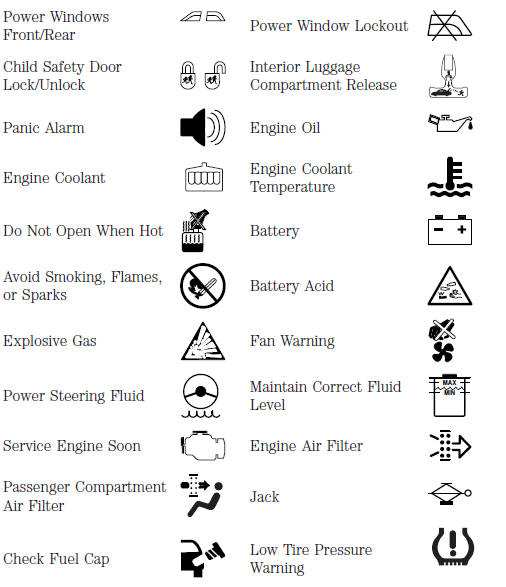 Power Windows Front/Rear

Power Window Lockout

Child Safety Door Lock/Unlock

Interior Luggage Compartment Release

Panic Alarm

Engine Oil

Engine Coolant

Engine Coolant Temperature

Do Not Open When Hot

Battery

Avoid Smoking, Flames, or Sparks

Battery Acid

Explosive Gas

Fan Warning

Power Steering Fluid

Maintain Correct Fluid Level

MAX
MIN

Service Engine Soon

Engine Air Filter

Passenger Compartment Air Filter

Jack

Check Fuel Cap

Low Tire Pressure Warning